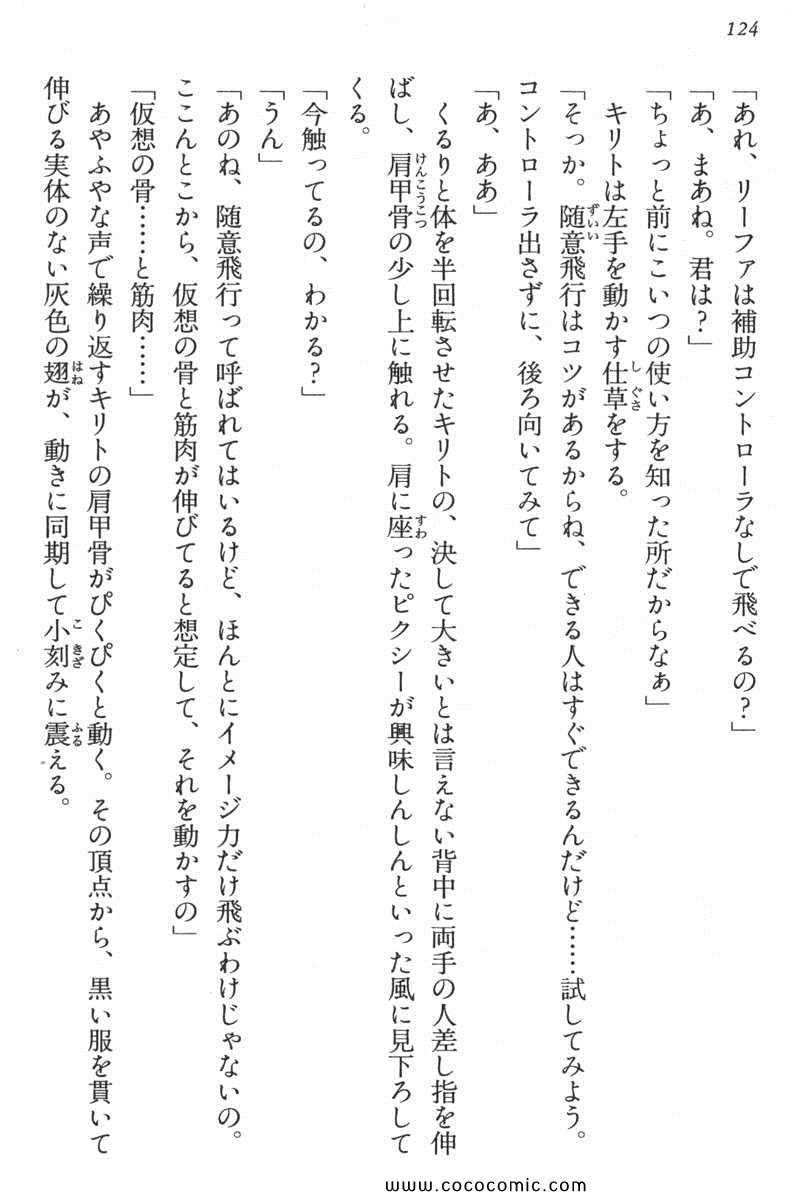 124

「あれ、リーファは補助コントローラなしで飛べるの?」

「あ、まあね。君は?」

「ちょっと前にこいつの使い方を知った所だからなぁ」

キリトは左手を動かす仕草をする。

「そっか。随意飛行はコツがあるからね、できる人はすぐできるんだけど……試してみよう。コントローラ出さずに、後ろ向いてみて」

「あ、ああ」

くるりと体を半回転させたキリトの、決して大きいとは言えない背中に両手の人差し指を伸ばし、肩甲骨の少し上に触れる。肩に座ったピクシーが興味しんしんといった風に見下ろしてくる。

「今触ってるの、わかる?」

「うん」

「あのね、随意飛行って呼ばれてはいるけど、ほんとにイメージ力だけ飛ぶわけじゃないの。ここんとこから、仮想の骨と筋肉が伸びてると想定して、それを動かすの」

「仮想の骨……と筋肉……」

あやふやな声で繰り返すキリトの肩甲骨がぴくぴくと動く。その頂点から、黒い服を貫いて伸びる実体のない灰色の翅が、動きに同期して小刻みに震える。

www.cococomic.com